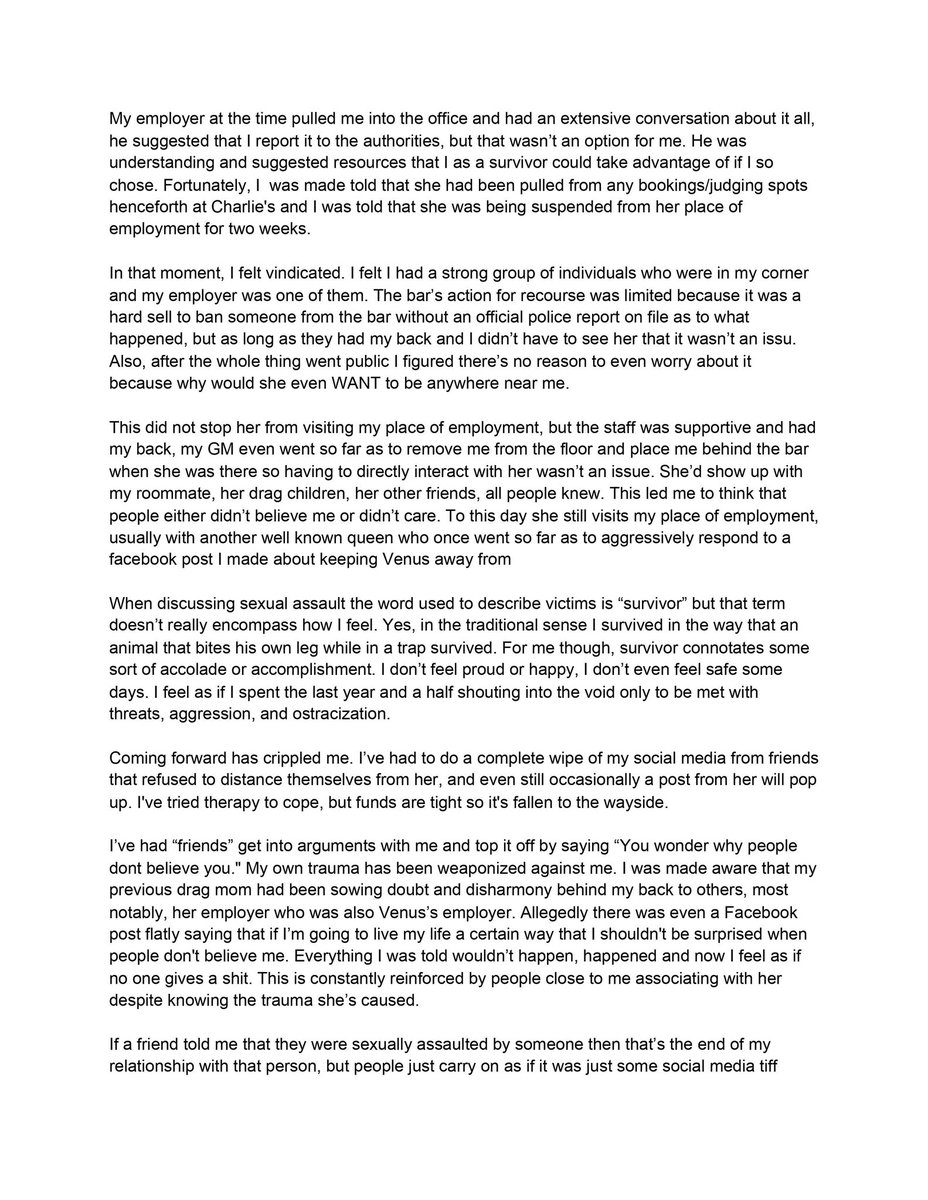 My employer at the time pulled me into the office and had an extensive conversation about it all, he suggested that I report it to the authorities, but that wasn't an option for me. He was understanding and suggested resources that I as a survivor could take advantage of if I so chose. Fortunately, I was made told that she had been pulled from any bookings/judging spots henceforth at Charlie's and I was told that she was being suspended from her place of employment for two weeks.

In that moment, I felt vindicated. I felt I had a strong group of individuals who were in my corner and my employer was one of them. The bar's action for recourse was limited because it was a hard sell to ban someone from the bar without an official police report on file as to what happened, but as long as they had my back and I didn't have to see her that it wasn't an issu. Also, after the whole thing went public I figured there's no reason to even worry about it because why would she even WANT to be anywhere near me.

This did not stop her from visiting my place of employment, but the staff was supportive and had my back, my GM even went so far as to remove me from the floor and place me behind the bar when she was there so having to directly interact with her wasn't an issue. She'd show up with my roommate, her drag children, her other friends, all people knew. This led me to think that people either didn't believe me or didn't care. To this day she still visits my place of employment, usually with another well known queen who once went so far as to aggressively respond to a facebook post I made about keeping Venus away from

When discussing sexual assault the word used to describe victims is "survivor" but that term doesn't really encompass how I feel. Yes, in the traditional sense I survived in the way that an animal that bites his own leg while in a trap survived. For me though, survivor connotates some sort of accolade or accomplishment. I don't feel proud or happy, I don't even feel safe some days. I feel as if I spent the last year and a half shouting into the void only to be met with threats, aggression, and ostracization.

Coming forward has crippled me. I've had to do a complete wipe of my social media from friends that refused to distance themselves from her, and even still occasionally a post from her will pop up. I've tried therapy to cope, but funds are tight so it's fallen to the wayside.

I've had "friends" get into arguments with me and top it off by saying "You wonder why people dont believe you." My own trauma has been weaponized against me. I was made aware that my previous drag mom had been sowing doubt and disharmony behind my back to others, most notably, her employer who was also Venus's employer. Allegedly there was even a Facebook post flatly saying that if I'm going to live my life a certain way that I shouldn't be surprised when people don't believe me. Everything I was told wouldn't happen, happened and now I feel as if no one gives a shit. This is constantly reinforced by people close to me associating with her despite knowing the trauma she's caused.

If a friend told me that they were sexually assaulted by someone then that's the end of my relationship with that person, but people just carry on as if it was just some social media tiff